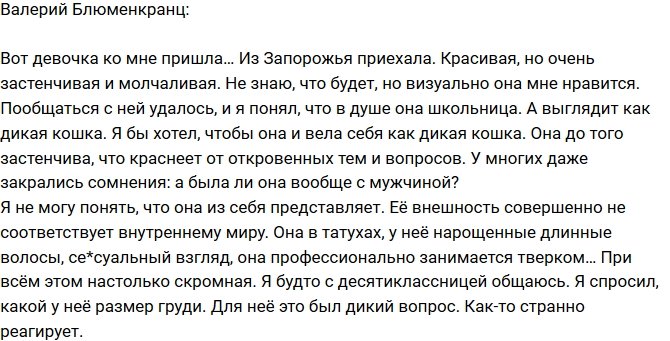 Валерий Блюменкранц:

Вот девочка ко мне пришла… Из Запорожья приехала. Красивая, но очень застенчивая и молчаливая. Не знаю, что будет, но визуально она мне нравится. Пообщаться с ней удалось, и я понял, что в душе она школьница. А выглядит как дикая кошка. Я бы хотел, чтобы она и вела себя как дикая кошка. Она до того застенчива, что краснеет от откровенных тем и вопросов. У многих даже закрались сомнения: а была ли она вообще с мужчиной?
Я не могу понять, что она из себя представляет. Её внешность совершенно не соответствует внутреннему миру. Она в татухах, у неё нарощенные длинные волосы, се*суальный взгляд, она профессионально занимается тверком… При всём этом настолько скромная. Я будто с десятиклассницей общаюсь. Я спросил, какой у неё размер груди. Для неё это был дикий вопрос. Как-то странно реагирует.